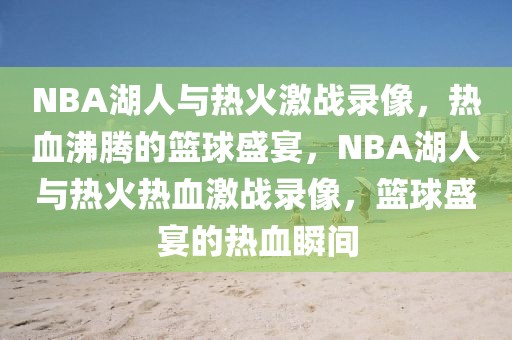 NBA湖人与热火激战录像，热血沸腾的篮球盛宴，NBA湖人与热火热血激战录像，篮球盛宴的热血瞬间